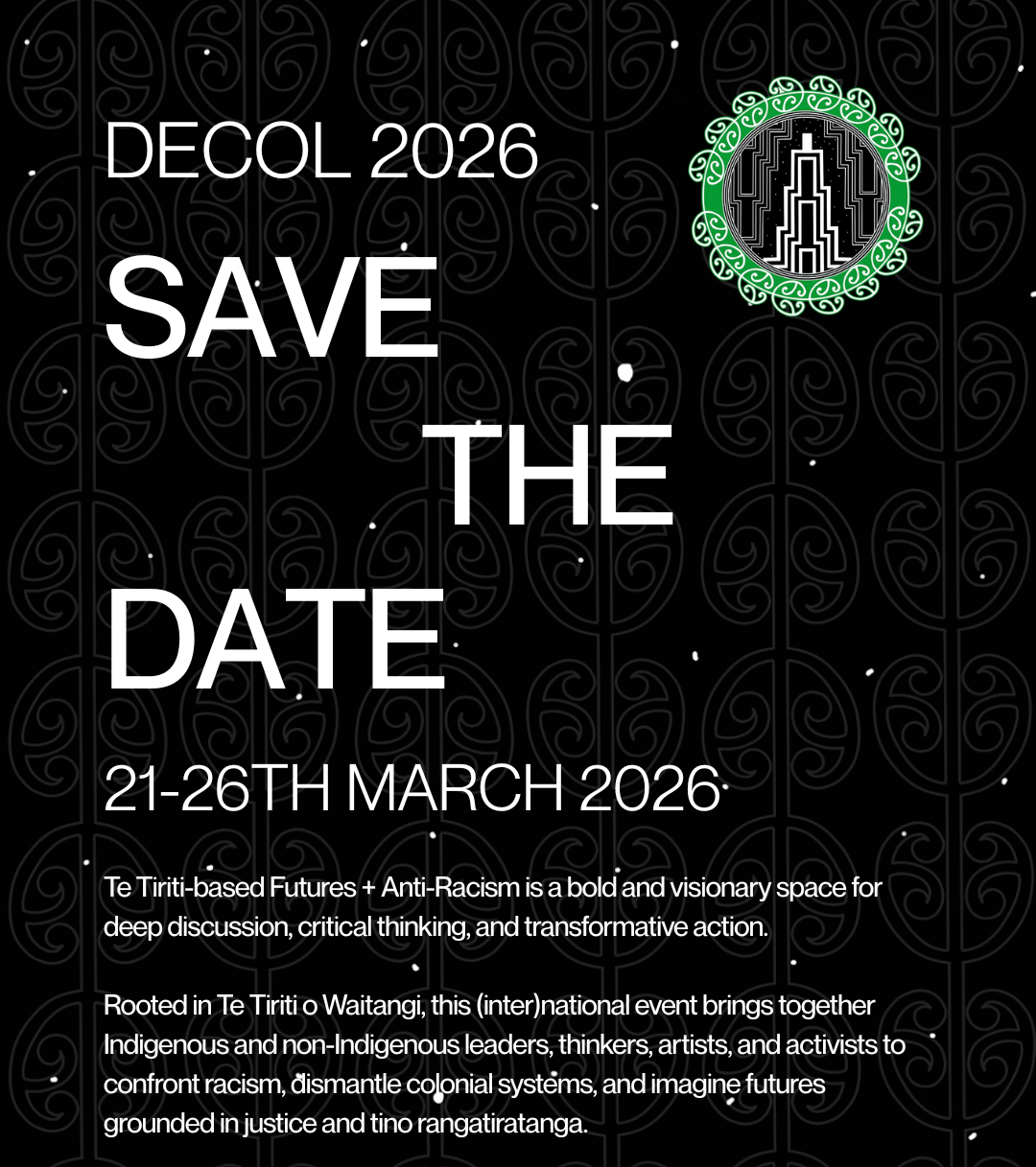 DECOL 2026

SAVE THE DATE

21-26TH MARCH 2026

Te Tiriti-based Futures + Anti-Racism is a bold and visionary space for deep discussion, critical thinking, and transformative action.

Rooted in Te Tiriti o Waitangi, this (inter)national event brings together Indigenous and non-Indigenous leaders, thinkers, artists, and activists to confront racism, dismantle colonial systems, and imagine futures grounded in justice and tino rangatiratanga.